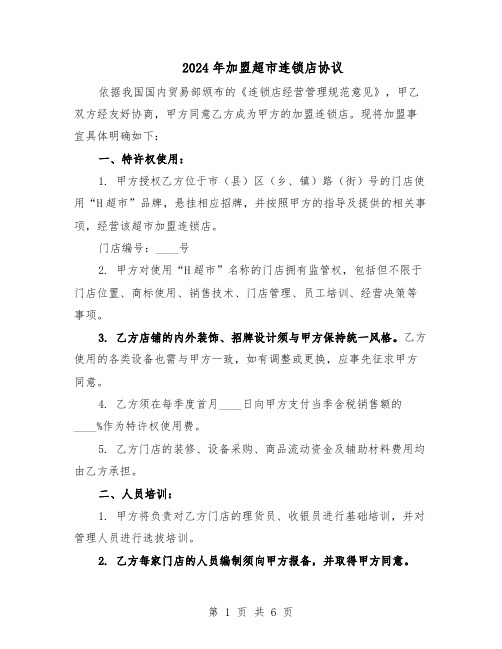 2024年加盟超市连锁店协议

依据我国国内贸易部颁布的《连锁店经营管理规范意见》，甲乙双方经友好协商，甲方同意乙方成为甲方的加盟连锁店。现将加盟事宜具体明确如下：

一、特许权使用：

1. 甲方授权乙方位于市（县）区（乡、镇）路（街）号的门店使用“H超市”品牌，悬挂相应招牌，并按照甲方的指导及提供的相关事项，经营该超市加盟连锁店。

门店编号：____号

2. 甲方对使用“H超市”名称的门店拥有监管权，包括但不限于门店位置、商标使用、销售技术、门店管理、员工培训、经营决策等事项。

3. 乙方店铺的内外装饰、招牌设计须与甲方保持统一风格。乙方使用的各类设备也需与甲方一致，如有调整或更换，应事先征求甲方同意。

4. 乙方须在每季度首月____日向甲方支付当季含税销售额的____%作为特许权使用费。

5. 乙方门店的装修、设备采购、商品流动资金及辅助材料费用均由乙方承担。

二、人员培训：

1. 甲方将负责对乙方门店的理货员、收银员进行基础培训，并对管理人员进行选拔培训。

2. 乙方每家门店的人员编制须向甲方报备，并取得甲方同意。

第 1 页 共 6 页